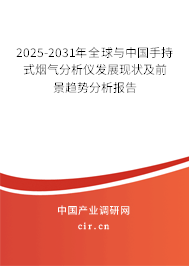 2025-2031年全球与中国手持式烟气分析仪发展现状及前景趋势分析报告

中国产业调研网

cir.cn